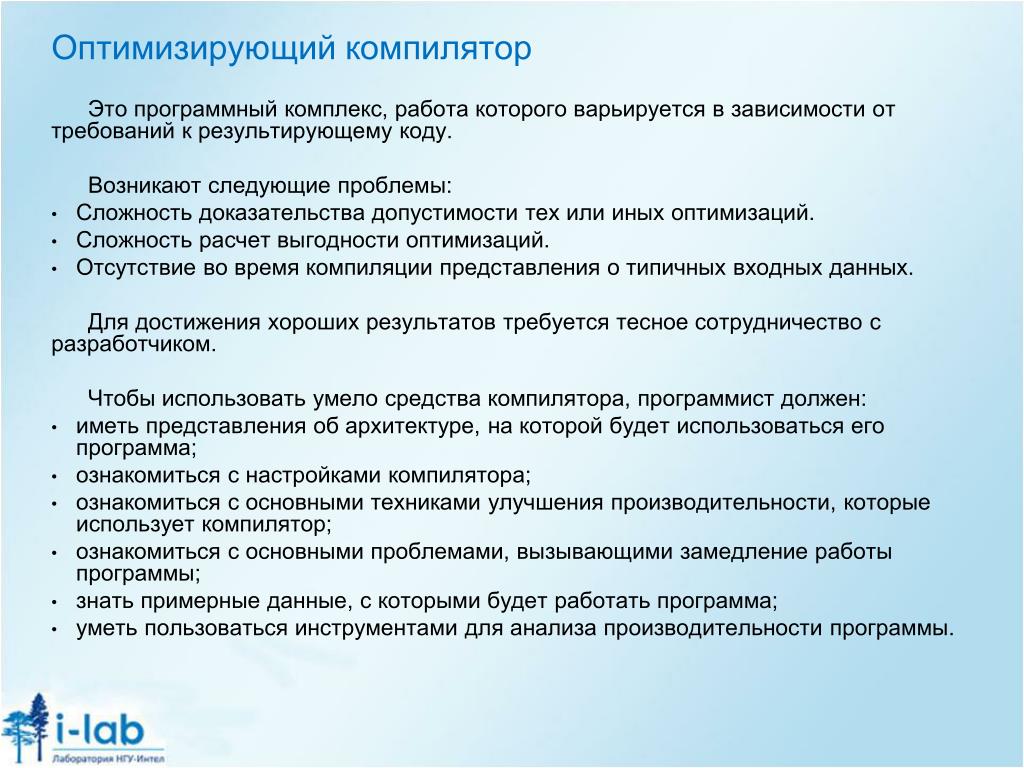 Оптимизирующий компилятор

Это программный комплекс, работа которого варьируется в зависимости от требований к результирующему коду.

Возникают следующие проблемы:
• Сложность доказательства допустимости тех или иных оптимизаций.
• Сложность расчет выгодности оптимизаций.
• Отсутствие во время компиляции представления о типичных входных данных.

Для достижения хороших результатов требуется тесное сотрудничество с разработчиком.

Чтобы использовать умело средства компилятора, программист должен:
• иметь представления об архитектуре, на которой будет использоваться его программа;
• ознакомиться с настройками компилятора;
• ознакомиться с основными техниками улучшения производительности, которые использует компилятор;
• ознакомиться с основными проблемами, вызывающими замедление работы программы;
• знать примерные данные, с которыми будет работать программа;
• уметь пользоваться инструментами для анализа производительности программы.

i-lab
Лаборатория НГУ-Интел